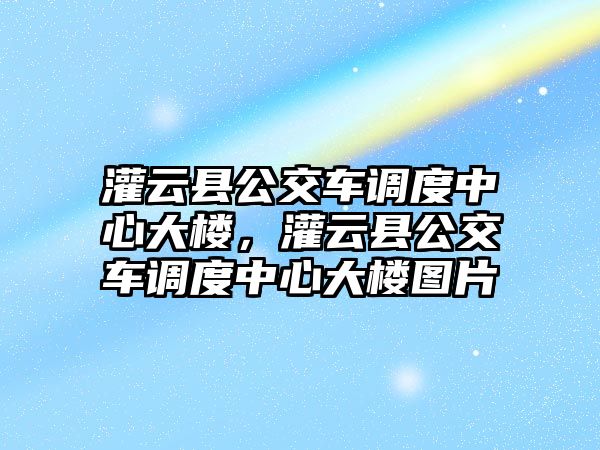 灌云县公交车调度中心大楼，灌云县公交车调度中心大楼图片